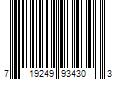 7 19249 93430 3